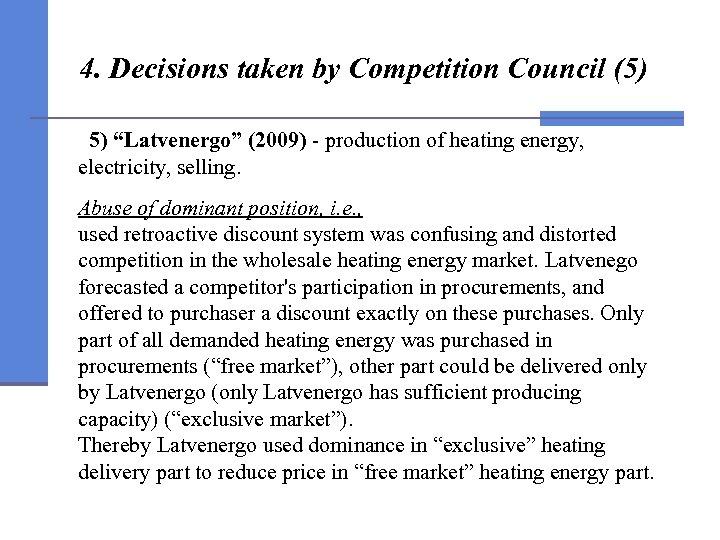 4. Decisions taken by Competition Council (5)

5) “Latvenergo” (2009) - production of heating energy, electricity, selling.

Abuse of dominant position, i.e.,
used retroactive discount system was confusing and distorted competition in the wholesale heating energy market. Latvenego forecasted a competitor's participation in procurements, and offered to purchaser a discount exactly on these purchases. Only part of all demanded heating energy was purchased in procurements (“free market”), other part could be delivered only by Latvenergo (only Latvenergo has sufficient producing capacity) (“exclusive market”).
Thereby Latvenergo used dominance in “exclusive” heating delivery part to reduce price in “free market” heating energy part.